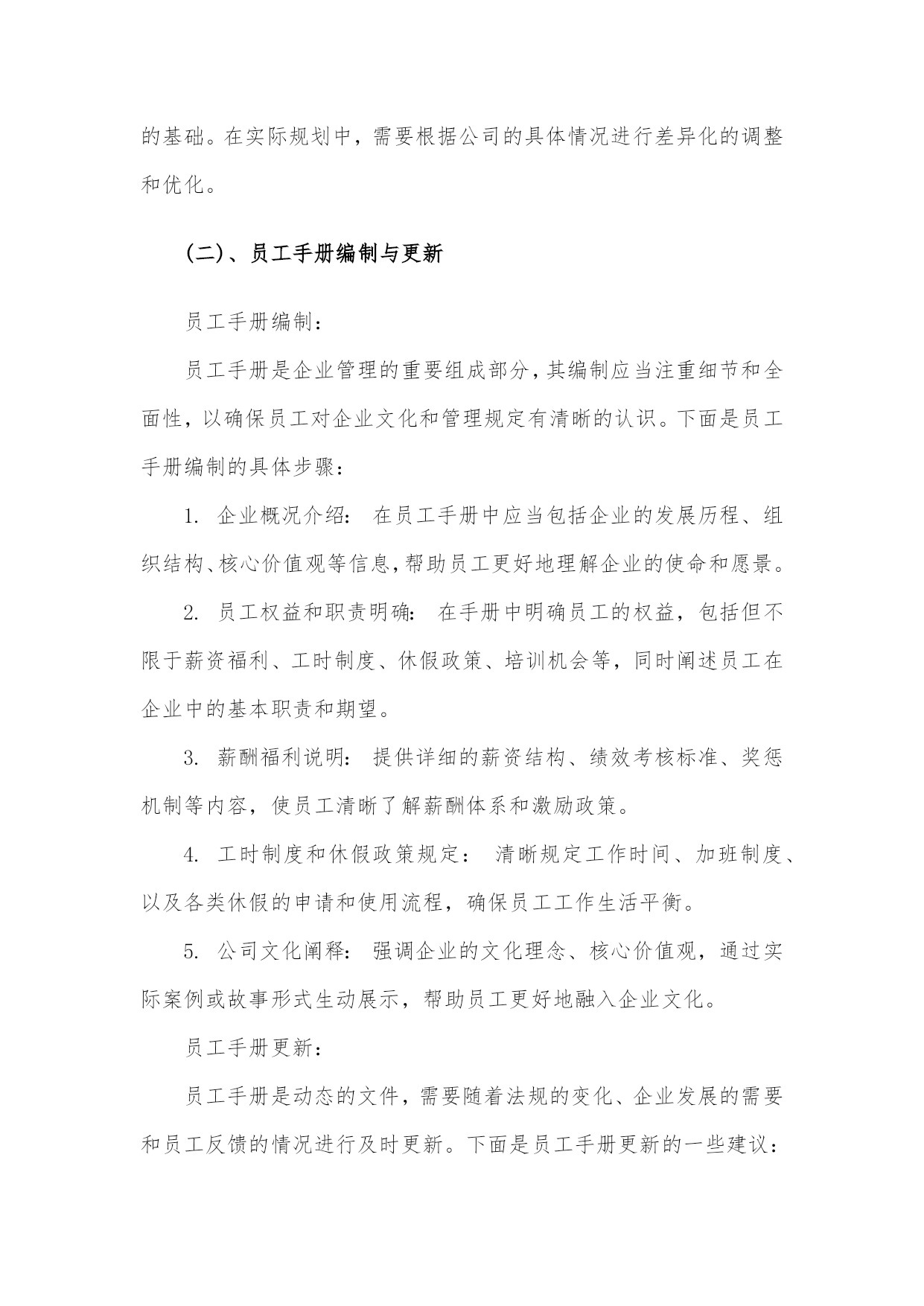 的基础。在实际规划中，需要根据公司的具体情况进行差异化的调整和优化。

(二)、员工手册编制与更新

员工手册编制:

员工手册是企业管理的重要组成部分,其编制应当注重细节和全面性，以确保员工对企业文化和管理规定有清晰的认识。下面是员工手册编制的具体步骤:

1. 企业概况介绍: 在员工手册中应当包括企业的发展历程、组织结构、核心价值观等信息,帮助员工更好地理解企业的使命和愿景。

2. 员工权益和职责明确: 在手册中明确员工的权益，包括但不限于薪资福利、工时制度、休假政策、培训机会等，同时阐述员工在企业中的基本职责和期望。

3. 薪酬福利说明: 提供详细的薪资结构、绩效考核标准、奖惩机制等内容，使员工清晰了解薪酬体系和激励政策。

4. 工时制度和休假政策规定： 清晰规定工作时间、加班制度、以及各类休假的申请和使用流程，确保员工工作生活平衡。

5. 公司文化阐释: 强调企业的文化理念、核心价值观，通过实际案例或故事形式生动展示，帮助员工更好地融入企业文化。

员工手册更新:

员工手册是动态的文件，需要随着法规的变化、企业发展的需要和员工反馈的情况进行及时更新。下面是员工手册更新的一些建议: